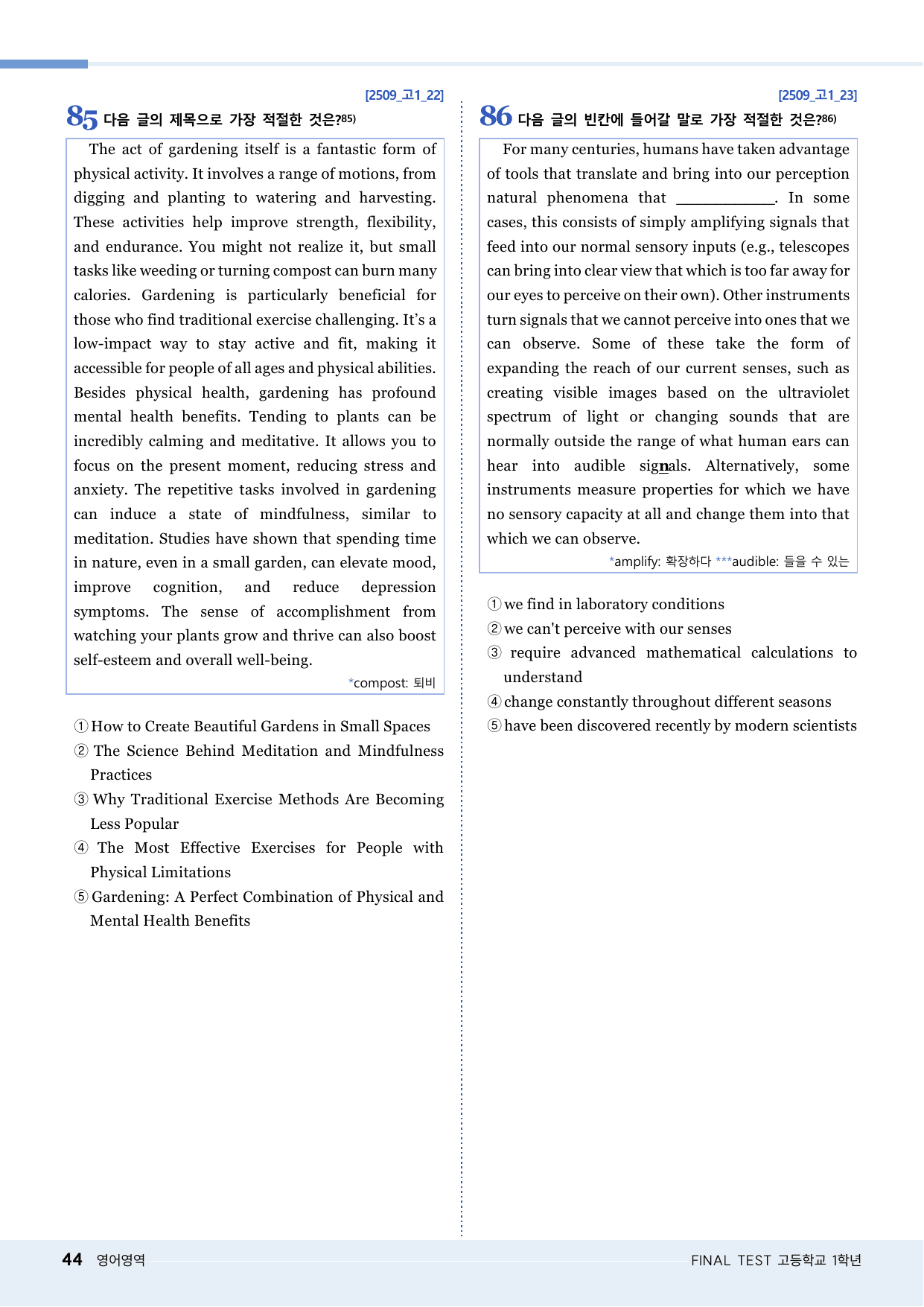 [2509_고1_22]

85 다음 글의 제목으로 가장 적절한 것은?$^{85)}$

The act of gardening itself is a fantastic form of physical activity. It involves a range of motions, from digging and planting to watering and harvesting. These activities help improve strength, flexibility, and endurance. You might not realize it, but small tasks like weeding or turning compost can burn many calories. Gardening is particularly beneficial for those who find traditional exercise challenging. It's a low-impact way to stay active and fit, making it accessible for people of all ages and physical abilities. Besides physical health, gardening has profound mental health benefits. Tending to plants can be incredibly calming and meditative. It allows you to focus on the present moment, reducing stress and anxiety. The repetitive tasks involved in gardening can induce a state of mindfulness, similar to meditation. Studies have shown that spending time in nature, even in a small garden, can elevate mood, improve cognition, and reduce depression symptoms. The sense of accomplishment from watching your plants grow and thrive can also boost self-esteem and overall well-being.

*compost: 퇴비

① How to Create Beautiful Gardens in Small Spaces
② The Science Behind Meditation and Mindfulness Practices
③ Why Traditional Exercise Methods Are Becoming Less Popular
④ The Most Effective Exercises for People with Physical Limitations
⑤ Gardening: A Perfect Combination of Physical and Mental Health Benefits

[2509_고1_23]

86 다음 글의 빈칸에 들어갈 말로 가장 적절한 것은?$^{86)}$

For many centuries, humans have taken advantage of tools that translate and bring into our perception natural phenomena that ____. In some cases, this consists of simply amplifying signals that feed into our normal sensory inputs (e.g., telescopes can bring into clear view that which is too far away for our eyes to perceive on their own). Other instruments turn signals that we cannot perceive into ones that we can observe. Some of these take the form of expanding the reach of our current senses, such as creating visible images based on the ultraviolet spectrum of light or changing sounds that are normally outside the range of what human ears can hear into audible signals. Alternatively, some instruments measure properties for which we have no sensory capacity at all and change them into that which we can observe.

*amplify: 확장하다 ***audible: 들을 수 있는

① we find in laboratory conditions
② we can't perceive with our senses
③ require advanced mathematical calculations to understand
④ change constantly throughout different seasons
⑤ have been discovered recently by modern scientists

44 영어영역

FINAL TEST 고등학교 1학년